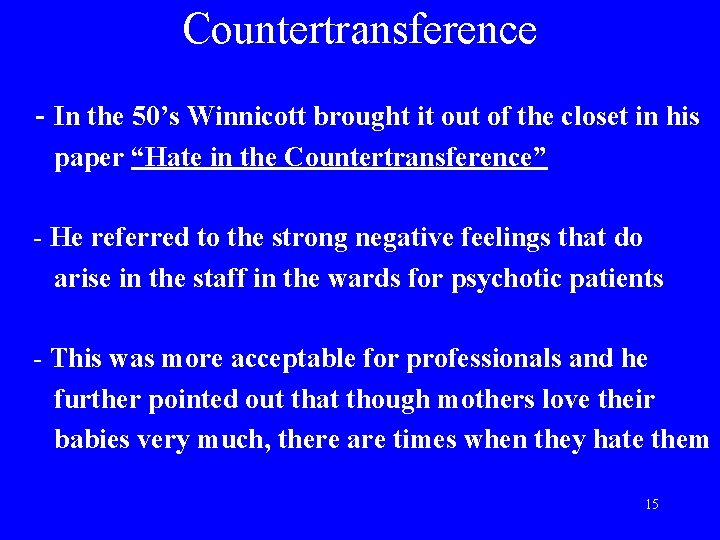 Countertransference

- In the 50’s Winnicott brought it out of the closet in his paper “Hate in the Countertransference”

- He referred to the strong negative feelings that do arise in the staff in the wards for psychotic patients

- This was more acceptable for professionals and he further pointed out that though mothers love their babies very much, there are times when they hate them

15